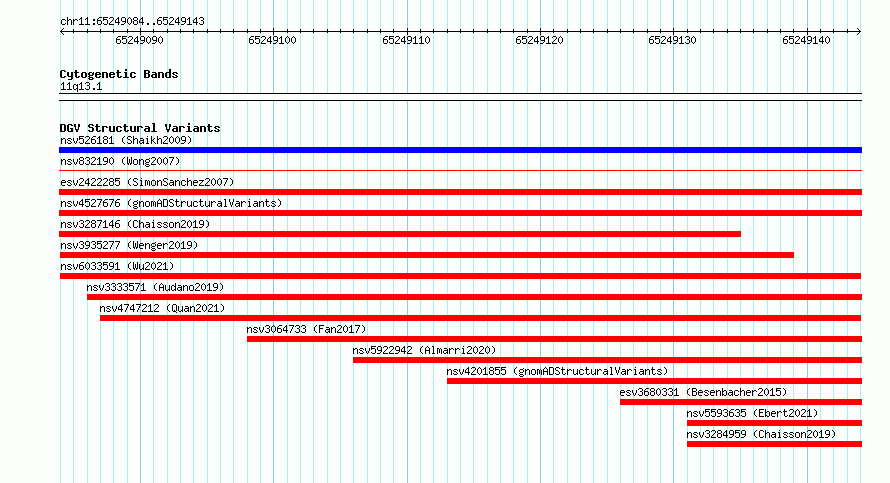 chr11:65249084..65249143

65249090 65249100 65249110 65249120 65249130 65249140

Cytogenetic Bands
11q13.1

DGV Structural Variants
nsv526181 (Shaikh2009)
nsv832190 (Wong2007)
esv2422285 (SimonSanchez2007)
nsv4527676 (gnomADStructuralVariants)
nsv3287146 (Chaisson2019)
nsv3935277 (Wenger2019)
nsv6033591 (Wu2021)
nsv3333571 (Audano2019)
nsv4747212 (Quan2021)
nsv3064733 (Fan2017)
nsv5922942 (Almarri2020)
nsv4201855 (gnomADStructuralVariants)
esv3680331 (Besenbacher2015)
nsv5593635 (Ebert2021)
nsv3284959 (Chaisson2019)